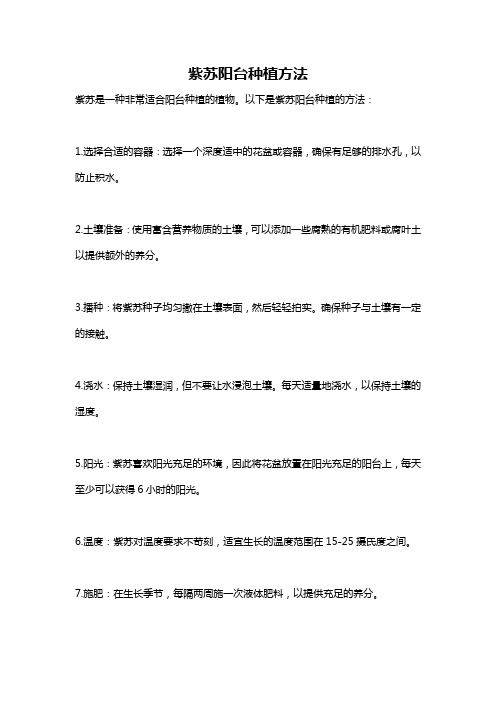 紫苏阳台种植方法

紫苏是一种非常适合阳台种植的植物。以下是紫苏阳台种植的方法：

1.选择合适的容器：选择一个深度适中的花盆或容器，确保有足够的排水孔，以防止积水。

2.土壤准备：使用富含营养物质的土壤，可以添加一些腐熟的有机肥料或腐叶土以提供额外的养分。

3.播种：将紫苏种子均匀撒在土壤表面，然后轻轻拍实。确保种子与土壤有一定的接触。

4.浇水：保持土壤湿润，但不要让水浸泡土壤。每天适量地浇水，以保持土壤的湿度。

5.阳光：紫苏喜欢阳光充足的环境，因此将花盆放置在阳光充足的阳台上，每天至少可以获得 6 小时的阳光。

6.温度：紫苏对温度要求不苛刻，适宜生长的温度范围在 15-25 摄氏度之间。

7.施肥：在生长季节，每隔两周施一次液体肥料，以提供充足的养分。